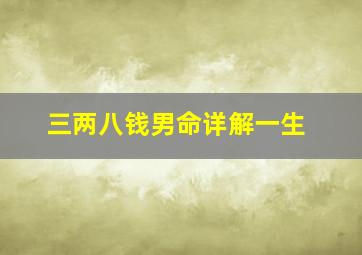 三两八钱男命详解一生